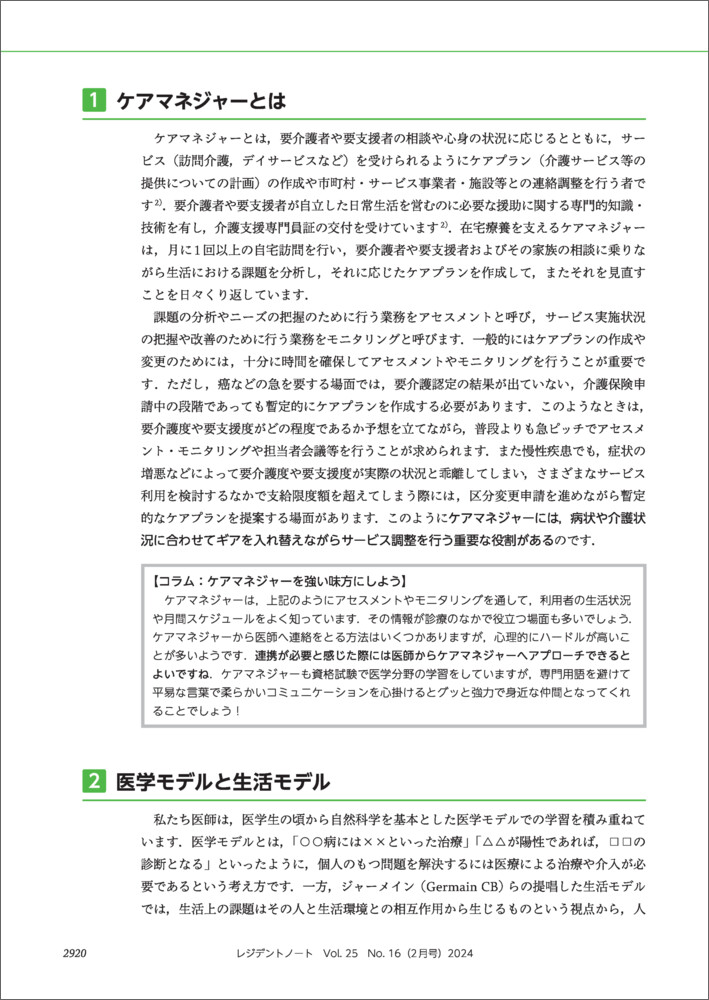 1 ケアマネジャーとは

ケアマネジャーとは，要介護者や要支援者の相談や心身の状況に応じるとともに，サービス（訪問介護，デイサービスなど）を受けられるようにケアプラン（介護サービス等の提供についての計画）の作成や市町村・サービス事業者・施設等との連絡調整を行う者です$^{2)}$．要介護者や要支援者が自立した日常生活を営むのに必要な援助に関する専門的知識・技術を有し，介護支援専門員証の交付を受けています$^{2)}$．在宅療養を支えるケアマネジャーは，月に1回以上の自宅訪問を行い，要介護者や要支援者およびその家族の相談に乗りながら生活における課題を分析し，それに応じたケアプランを作成して，またそれを見直すことを日々くり返しています．

課題の分析やニーズの把握のために行う業務をアセスメントと呼び，サービス実施状況の把握や改善のために行う業務をモニタリングと呼びます．一般的にはケアプランの作成や変更のためには，十分に時間を確保してアセスメントやモニタリングを行うことが重要です．ただし，癌などの急を要する場面では，要介護認定の結果が出ていない，介護保険申請中の段階であっても暫定的にケアプランを作成する必要があります．このようなときは，要介護度や要支援度がどの程度であるか予想を立てながら，普段よりも急ピッチでアセスメント・モニタリングや担当者会議等を行うことが求められます．また慢性疾患でも，症状の増悪などによって要介護度や要支援度が実際の状況と乖離してしまい，さまざまなサービス利用を検討するなかで支給限度額を超えてしまう際には，区分変更申請を進めながら暫定的なケアプランを提案する場面があります．このようにケアマネジャーには，病状や介護状況に合わせてギアを入れ替えながらサービス調整を行う重要な役割があるのです．

【コラム：ケアマネジャーを強い味方にしよう】
ケアマネジャーは，上記のようにアセスメントやモニタリングを通して，利用者の生活状況や月間スケジュールをよく知っています．その情報が診療のなかで役立つ場面も多いでしょう．ケアマネジャーから医師へ連絡をとる方法はいくつかありますが，心理的にハードルが高いことが多いようです．連携が必要と感じた際には医師からケアマネジャーへアプローチできるとよいですね．ケアマネジャーも資格試験で医学分野の学習をしていますが，専門用語を避けて平易な言葉で柔らかいコミュニケーションを心掛けるとグッと強力で身近な仲間となってくれることでしょう！

2 医学モデルと生活モデル

私たち医師は，医学生の頃から自然科学を基本とした医学モデルでの学習を積み重ねています．医学モデルとは，「○○病には××といった治療」「△△が陽性であれば，□□の診断となる」といったように，個人のもつ問題を解決するには医療による治療や介入が必要であるという考え方です．一方，ジャーメイン（Germain CB）らの提唱した生活モデルでは，生活上の課題はその人と生活環境との相互作用から生じるものという視点から，人

2920　レジデントノート　Vol. 25　No. 16（2月号）2024